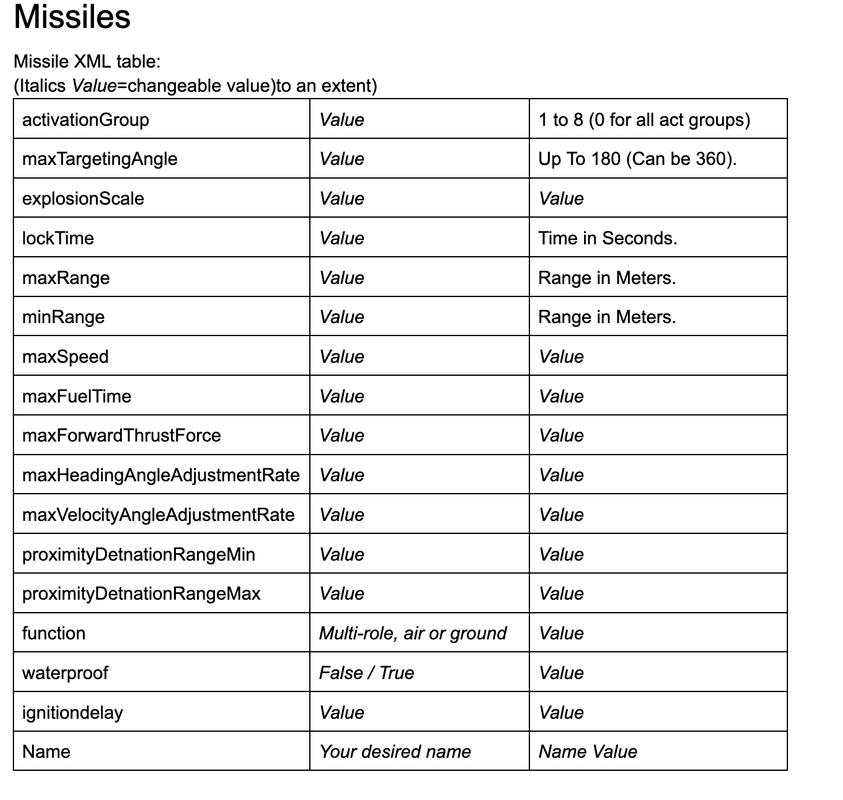 Missiles

Missile XML table:
(Italics Value=changeable value)to an extent)

| activationGroup | Value | 1 to 8 (0 for all act groups) |
|---|---|---|
| maxTargetingAngle | Value | Up To 180 (Can be 360). |
| explosionScale | Value | Value |
| lockTime | Value | Time in Seconds. |
| maxRange | Value | Range in Meters. |
| minRange | Value | Range in Meters. |
| maxSpeed | Value | Value |
| maxFuelTime | Value | Value |
| maxForwardThrustForce | Value | Value |
| maxHeadingAngleAdjustmentRate | Value | Value |
| maxVelocityAngleAdjustmentRate | Value | Value |
| proximityDetnationRangeMin | Value | Value |
| proximityDetnationRangeMax | Value | Value |
| function | Multi-role, air or ground | Value |
| waterproof | False / True | Value |
| ignitiondelay | Value | Value |
| Name | Your desired name | Name Value |